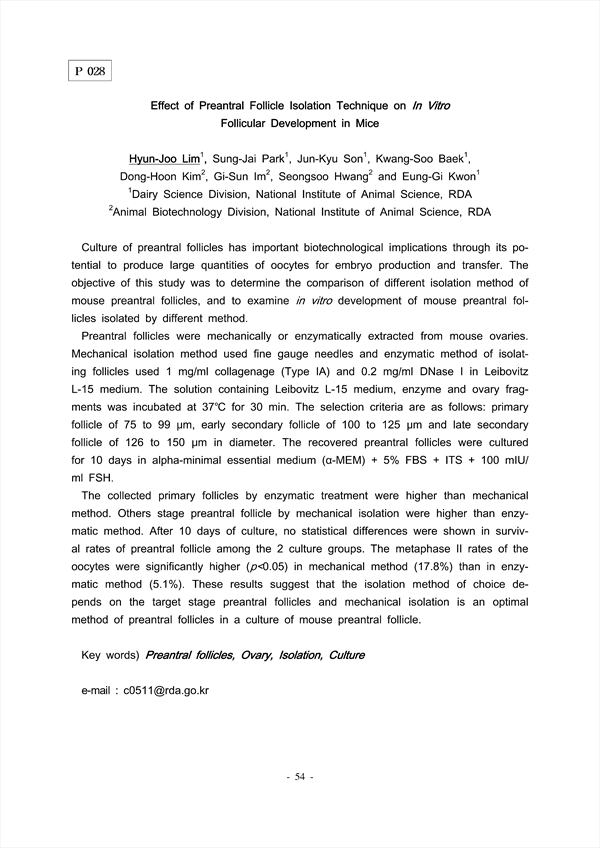 P 028

Effect of Preantral Follicle Isolation Technique on In Vitro Follicular Development in Mice

Hyun-Joo Lim$^1$, Sung-Jai Park$^1$, Jun-Kyu Son$^1$, Kwang-Soo Baek$^1$, Dong-Hoon Kim$^2$, Gi-Sun Im$^2$, Seongsoo Hwang$^2$ and Eung-Gi Kwon$^1$
$^1$Dairy Science Division, National Institute of Animal Science, RDA
$^2$Animal Biotechnology Division, National Institute of Animal Science, RDA

Culture of preantral follicles has important biotechnological implications through its potential to produce large quantities of oocytes for embryo production and transfer. The objective of this study was to determine the comparison of different isolation method of mouse preantral follicles, and to examine in vitro development of mouse preantral follicles isolated by different method.

Preantral follicles were mechanically or enzymatically extracted from mouse ovaries. Mechanical isolation method used fine gauge needles and enzymatic method of isolating follicles used 1 mg/ml collagenage (Type IA) and 0.2 mg/ml DNase I in Leibovitz L-15 medium. The solution containing Leibovitz L-15 medium, enzyme and ovary fragments was incubated at 37℃ for 30 min. The selection criteria are as follows: primary follicle of 75 to 99 μm, early secondary follicle of 100 to 125 μm and late secondary follicle of 126 to 150 μm in diameter. The recovered preantral follicles were cultured for 10 days in alpha-minimal essential medium (α-MEM) + 5% FBS + ITS + 100 mIU/ml FSH.

The collected primary follicles by enzymatic treatment were higher than mechanical method. Others stage preantral follicle by mechanical isolation were higher than enzymatic method. After 10 days of culture, no statistical differences were shown in survival rates of preantral follicle among the 2 culture groups. The metaphase II rates of the oocytes were significantly higher ($p$<0.05) in mechanical method (17.8%) than in enzymatic method (5.1%). These results suggest that the isolation method of choice depends on the target stage preantral follicles and mechanical isolation is an optimal method of preantral follicles in a culture of mouse preantral follicle.

Key words) Preantral follicles, Ovary, Isolation, Culture

e-mail : c0511@rda.go.kr

- 54 -